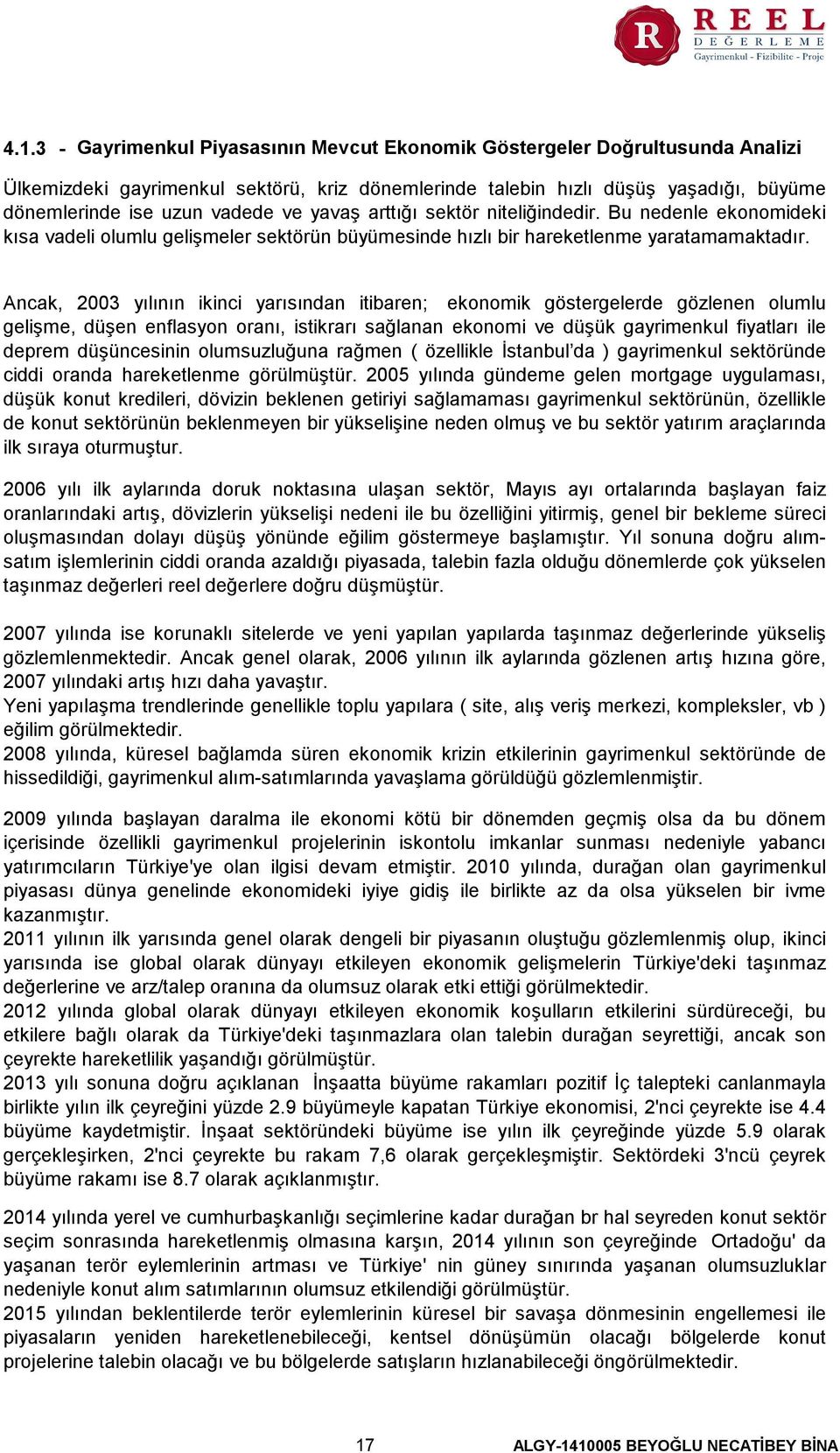 R REEL DEĞERLEME Gayrimenkul - Fizibilite - Proje

4.1.3 - Gayrimenkul Piyasasının Mevcut Ekonomik Göstergeler Doğrultusunda Analizi

Ülkemizdeki gayrimenkul sektörü, kriz dönemlerinde talebin hızlı düşüş yaşadığı, büyüme dönemlerinde ise uzun vadede ve yavaş arttığı sektör niteliğindedir. Bu nedenle ekonomideki kısa vadeli olumlu gelişmeler sektörün büyümesinde hızlı bir hareketlenme yaratamamaktadır.

Ancak, 2003 yılının ikinci yarısından itibaren; ekonomik göstergelerde gözlenen olumlu gelişme, düşen enflasyon oranı, istikrarı sağlanan ekonomi ve düşük gayrimenkul fiyatları ile deprem düşüncesinin olumsuzluğuna rağmen ( özellikle İstanbul'da ) gayrimenkul sektöründe ciddi oranda hareketlenme görülmüştür. 2005 yılında gündeme gelen mortgage uygulaması, düşük konut kredileri, dövizin beklenen getiriyi sağlamaması gayrimenkul sektörünün, özellikle de konut sektörünün beklenmeyen bir yükselişine neden olmuş ve bu sektör yatırım araçlarında ilk sıraya oturmuştur.

2006 yılı ilk aylarında doruk noktasına ulaşan sektör, Mayıs ayı ortalarında başlayan faiz oranlarındaki artış, dövizlerin yükselişi nedeni ile bu özelliğini yitirmiş, genel bir bekleme süreci oluşmasından dolayı düşüş yönünde eğilim göstermeye başlamıştır. Yıl sonuna doğru alım-satım işlemlerinin ciddi oranda azaldığı piyasada, talebin fazla olduğu dönemlerde çok yükselen taşınmaz değerleri reel değerlere doğru düşmüştür.

2007 yılında ise korunaklı sitelerde ve yeni yapılan yapılarda taşınmaz değerlerinde yükseliş gözlemlenmektedir. Ancak genel olarak, 2006 yılının ilk aylarında gözlenen artış hızına göre, 2007 yılındaki artış hızı daha yavaştır.
Yeni yapılaşma trendlerinde genellikle toplu yapılara ( site, alış veriş merkezi, kompleksler, vb ) eğilim görülmektedir.
2008 yılında, küresel bağlamda süren ekonomik krizin etkilerinin gayrimenkul sektöründe de hissedildiği, gayrimenkul alım-satımlarında yavaşlama görüldüğü gözlemlenmiştir.

2009 yılında başlayan daralma ile ekonomi kötü bir dönemden geçmiş olsa da bu dönem içerisinde özellikli gayrimenkul projelerinin iskontolu imkanlar sunması nedeniyle yabancı yatırımcıların Türkiye'ye olan ilgisi devam etmiştir. 2010 yılında, durağan olan gayrimenkul piyasası dünya genelinde ekonomideki iyiye gidiş ile birlikte az da olsa yükselen bir ivme kazanmıştır.
2011 yılının ilk yarısında genel olarak dengeli bir piyasanın oluştuğu gözlemlenmiş olup, ikinci yarısında ise global olarak dünyayı etkileyen ekonomik gelişmelerin Türkiye'deki taşınmaz değerlerine ve arz/talep oranına da olumsuz olarak etki ettiği görülmektedir.
2012 yılında global olarak dünyayı etkileyen ekonomik koşulların etkilerini sürdüreceği, bu etkilere bağlı olarak da Türkiye'deki taşınmazlara olan talebin durağan seyrettiği, ancak son çeyrekte hareketlilik yaşandığı görülmüştür.
2013 yılı sonuna doğru açıklanan İnşaatta büyüme rakamları pozitif İç talepteki canlanmayla birlikte yılın ilk çeyreğini yüzde 2.9 büyümeyle kapatan Türkiye ekonomisi, 2'nci çeyrekte ise 4.4 büyüme kaydetmiştir. İnşaat sektöründeki büyüme ise yılın ilk çeyreğinde yüzde 5.9 olarak gerçekleşirken, 2'nci çeyrekte bu rakam 7,6 olarak gerçekleşmiştir. Sektördeki 3'ncü çeyrek büyüme rakamı ise 8.7 olarak açıklanmıştır.

2014 yılında yerel ve cumhurbaşkanlığı seçimlerine kadar durağan br hal seyreden konut sektör seçim sonrasında hareketlenmiş olmasına karşın, 2014 yılının son çeyreğinde Ortadoğu' da yaşanan terör eylemlerinin artması ve Türkiye' nin güney sınırında yaşanan olumsuzluklar nedeniyle konut alım satımlarının olumsuz etkilendiği görülmüştür.
2015 yılından beklentilerde terör eylemlerinin küresel bir savaşa dönmesinin engellemesi ile piyasaların yeniden hareketlenebileceği, kentsel dönüşümün olacağı bölgelerde konut projelerine talebin olacağı ve bu bölgelerde satışların hızlanabileceği öngörülmektedir.

17 ALGY-1410005 BEYOĞLU NECATİBEY BİNA